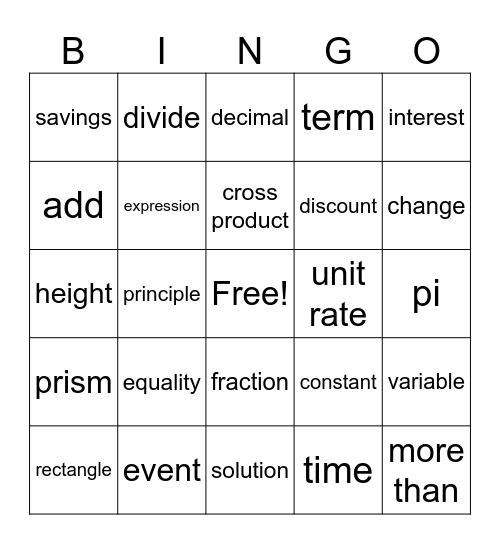 | B | I | N | G | O |
|---|---|---|---|---|
| savings | divide | decimal | term | interest |
| add | expression | cross product | discount | change |
| height | principle | Free! | unit rate | pi |
| prism | equality | fraction | constant | variable |
| rectangle | event | solution | time | more than |